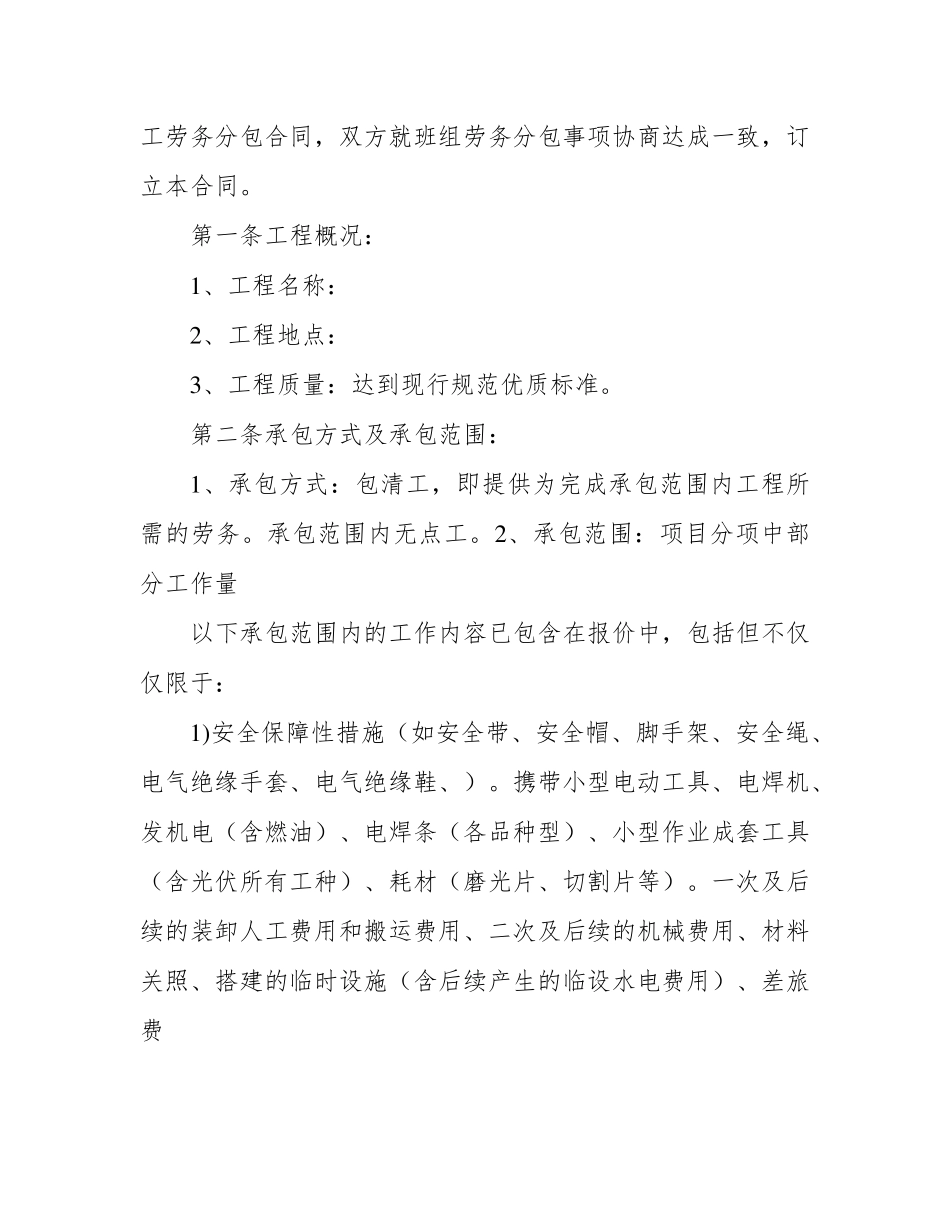 工劳务分包合同，双方就班组劳务分包事项协商达成一致，订立本合同。

第一条工程概况：

1、工程名称：

2、工程地点：

3、工程质量：达到现行规范优质标准。

第二条承包方式及承包范围：

1、承包方式：包清工，即提供为完成承包范围内工程所需的劳务。承包范围内无点工。2、承包范围：项目分项中部分工作量

以下承包范围内的工作内容已包含在报价中，包括但不仅仅限于：

1)安全保障性措施（如安全带、安全帽、脚手架、安全绳、电气绝缘手套、电气绝缘鞋、）。携带小型电动工具、电焊机、发机电（含燃油）、电焊条（各品种型）、小型作业成套工具（含光伏所有工种）、耗材（磨光片、切割片等）。一次及后续的装卸人工费用和搬运费用、二次及后续的机械费用、材料关照、搭建的临时设施（含后续产生的临设水电费用）、差旅费